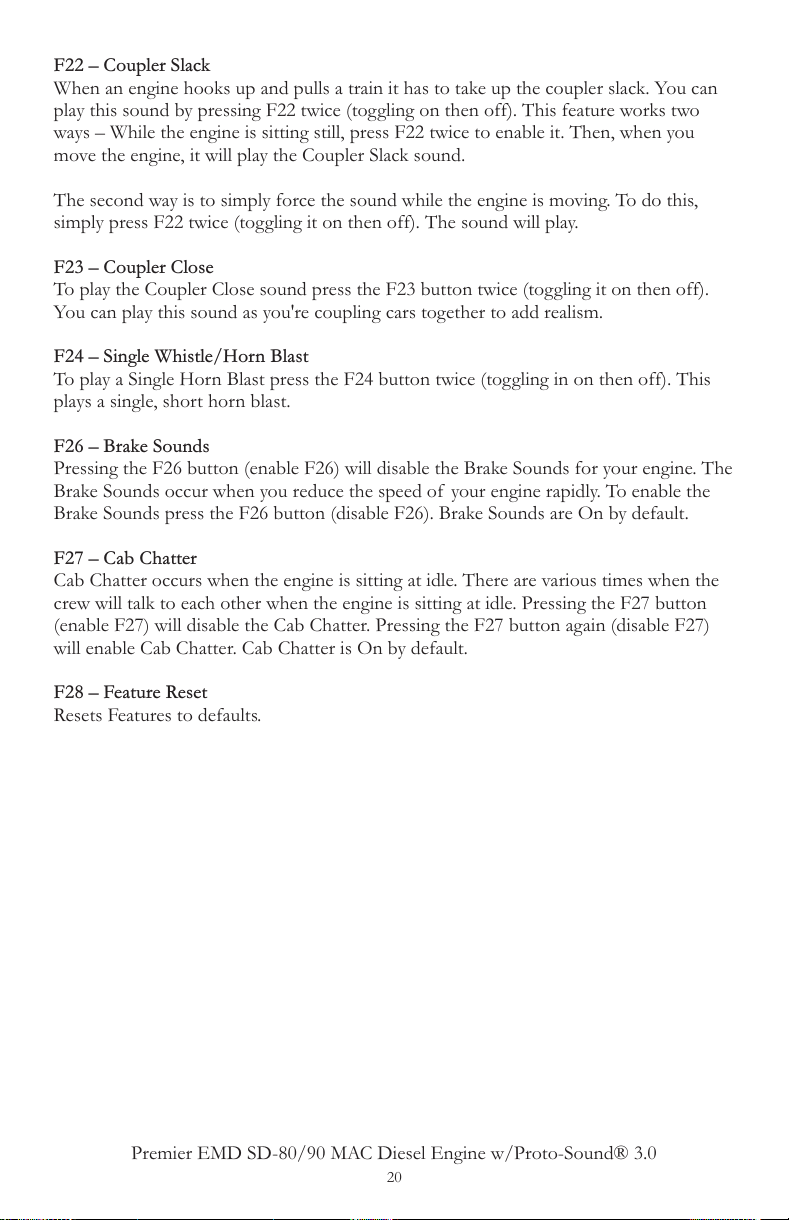 F22 – Coupler Slack
When an engine hooks up and pulls a train it has to take up the coupler slack. You can play this sound by pressing F22 twice (toggling on then off). This feature works two ways – While the engine is sitting still, press F22 twice to enable it. Then, when you move the engine, it will play the Coupler Slack sound.

The second way is to simply force the sound while the engine is moving. To do this, simply press F22 twice (toggling it on then off). The sound will play.

F23 – Coupler Close
To play the Coupler Close sound press the F23 button twice (toggling it on then off). You can play this sound as you're coupling cars together to add realism.

F24 – Single Whistle/Horn Blast
To play a Single Horn Blast press the F24 button twice (toggling in on then off). This plays a single, short horn blast.

F26 – Brake Sounds
Pressing the F26 button (enable F26) will disable the Brake Sounds for your engine. The Brake Sounds occur when you reduce the speed of your engine rapidly. To enable the Brake Sounds press the F26 button (disable F26). Brake Sounds are On by default.

F27 – Cab Chatter
Cab Chatter occurs when the engine is sitting at idle. There are various times when the crew will talk to each other when the engine is sitting at idle. Pressing the F27 button (enable F27) will disable the Cab Chatter. Pressing the F27 button again (disable F27) will enable Cab Chatter. Cab Chatter is On by default.

F28 – Feature Reset
Resets Features to defaults.

Premier EMD SD-80/90 MAC Diesel Engine w/Proto-Sound® 3.0
20